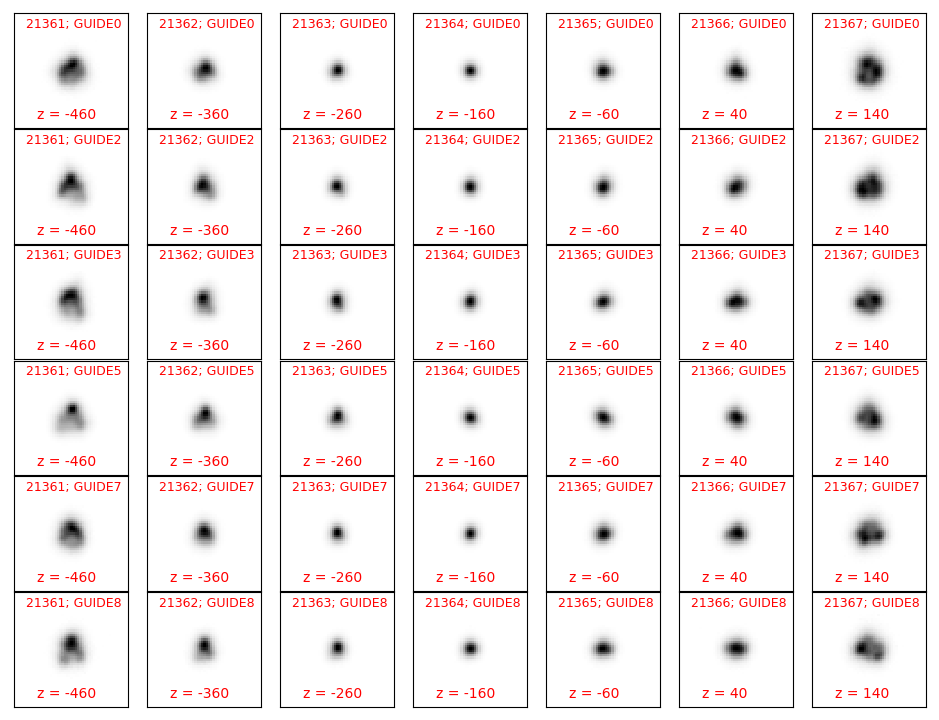 21361; GUIDE0
z = -460

21362; GUIDE0
z = -360

21363; GUIDE0
z = -260

21364; GUIDE0
z = -160

21365; GUIDE0
z = -60

21366; GUIDE0
z = 40

21367; GUIDE0
z = 140

21361; GUIDE2
z = -460

21362; GUIDE2
z = -360

21363; GUIDE2
z = -260

21364; GUIDE2
z = -160

21365; GUIDE2
z = -60

21366; GUIDE2
z = 40

21367; GUIDE2
z = 140

21361; GUIDE3
z = -460

21362; GUIDE3
z = -360

21363; GUIDE3
z = -260

21364; GUIDE3
z = -160

21365; GUIDE3
z = -60

21366; GUIDE3
z = 40

21367; GUIDE3
z = 140

21361; GUIDE5
z = -460

21362; GUIDE5
z = -360

21363; GUIDE5
z = -260

21364; GUIDE5
z = -160

21365; GUIDE5
z = -60

21366; GUIDE5
z = 40

21367; GUIDE5
z = 140

21361; GUIDE7
z = -460

21362; GUIDE7
z = -360

21363; GUIDE7
z = -260

21364; GUIDE7
z = -160

21365; GUIDE7
z = -60

21366; GUIDE7
z = 40

21367; GUIDE7
z = 140

21361; GUIDE8
z = -460

21362; GUIDE8
z = -360

21363; GUIDE8
z = -260

21364; GUIDE8
z = -160

21365; GUIDE8
z = -60

21366; GUIDE8
z = 40

21367; GUIDE8
z = 140